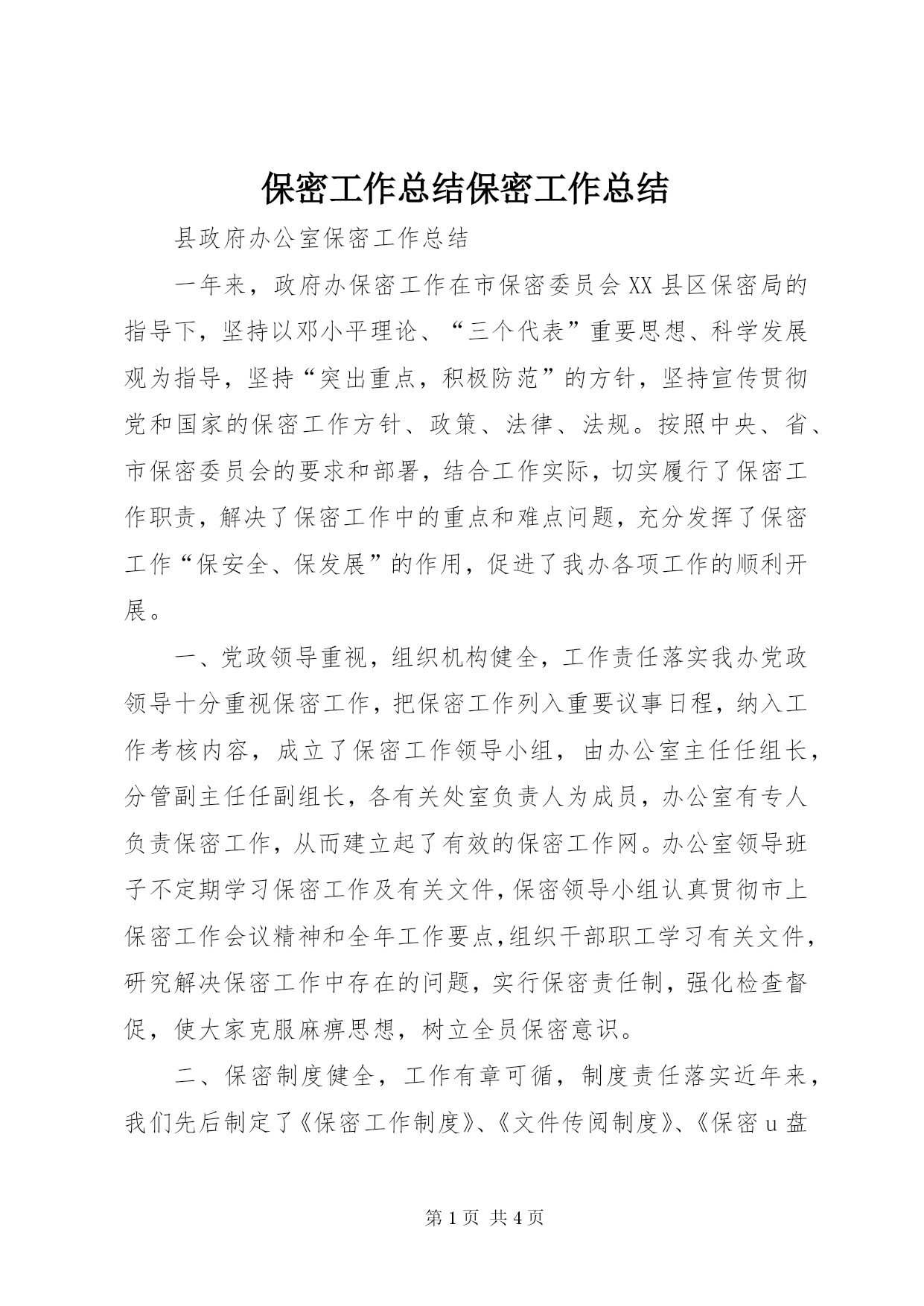 保密工作总结保密工作总结

县政府办公室保密工作总结

一年来，政府办保密工作在市保密委员会XX县区保密局的指导下，坚持以邓小平理论、“三个代表”重要思想、科学发展观为指导，坚持“突出重点，积极防范”的方针，坚持宣传贯彻党和国家的保密工作方针、政策、法律、法规。按照中央、省、市保密委员会的要求和部署，结合工作实际，切实履行了保密工作职责，解决了保密工作中的重点和难点问题，充分发挥了保密工作“保安全、保发展”的作用，促进了我办各项工作的顺利开展。

一、党政领导重视，组织机构健全，工作责任落实我办党政领导十分重视保密工作，把保密工作列入重要议事日程，纳入工作考核内容，成立了保密工作领导小组，由办公室主任任组长，分管副主任任副组长，各有关处室负责人为成员，办公室有专人负责保密工作，从而建立起了有效的保密工作网。办公室领导班子不定期学习保密工作及有关文件，保密领导小组认真贯彻市上保密工作会议精神和全年工作要点，组织干部职工学习有关文件，研究解决保密工作中存在的问题，实行保密责任制，强化检查督促，使大家克服麻痹思想，树立全员保密意识。

二、保密制度健全，工作有章可循，制度责任落实近年来，我们先后制定了《保密工作制度》、《文件传阅制度》、《保密u盘

第1页 共4页